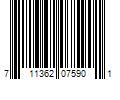 7 11362 07590 1